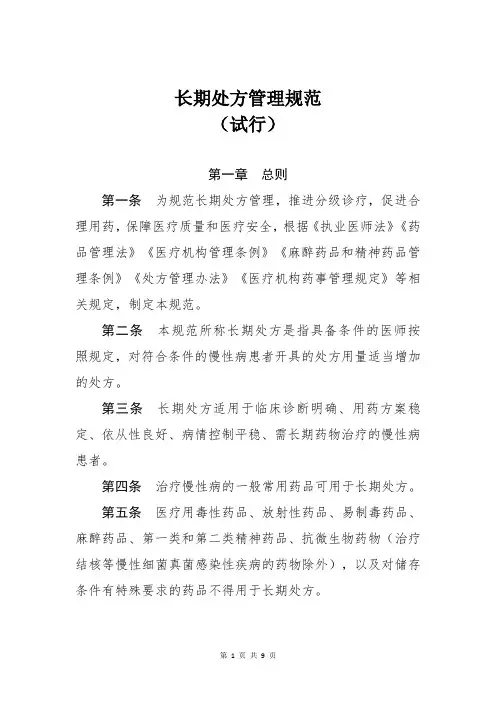 长期处方管理规范
（试行）

第一章　总则

第一条　为规范长期处方管理，推进分级诊疗，促进合理用药，保障医疗质量和医疗安全，根据《执业医师法》《药品管理法》《医疗机构管理条例》《麻醉药品和精神药品管理条例》《处方管理办法》《医疗机构药事管理规定》等相关规定，制定本规范。

第二条　本规范所称长期处方是指具备条件的医师按照规定，对符合条件的慢性病患者开具的处方用量适当增加的处方。

第三条　长期处方适用于临床诊断明确、用药方案稳定、依从性良好、病情控制平稳、需长期药物治疗的慢性病患者。

第四条　治疗慢性病的一般常用药品可用于长期处方。

第五条　医疗用毒性药品、放射性药品、易制毒药品、麻醉药品、第一类和第二类精神药品、抗微生物药物（治疗结核等慢性细菌真菌感染性疾病的药物除外），以及对储存条件有特殊要求的药品不得用于长期处方。

第 1 页 共 9 页